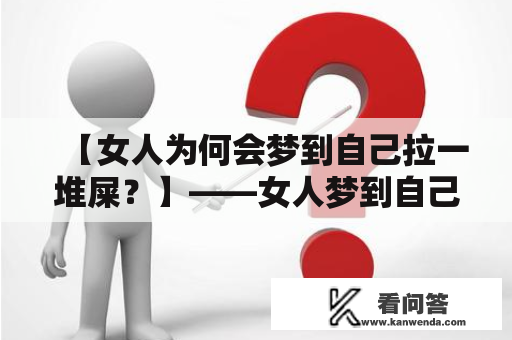 【女人为何会梦到自己拉一堆屎？】——女人梦到自己

看问答
www.kanwenda.com